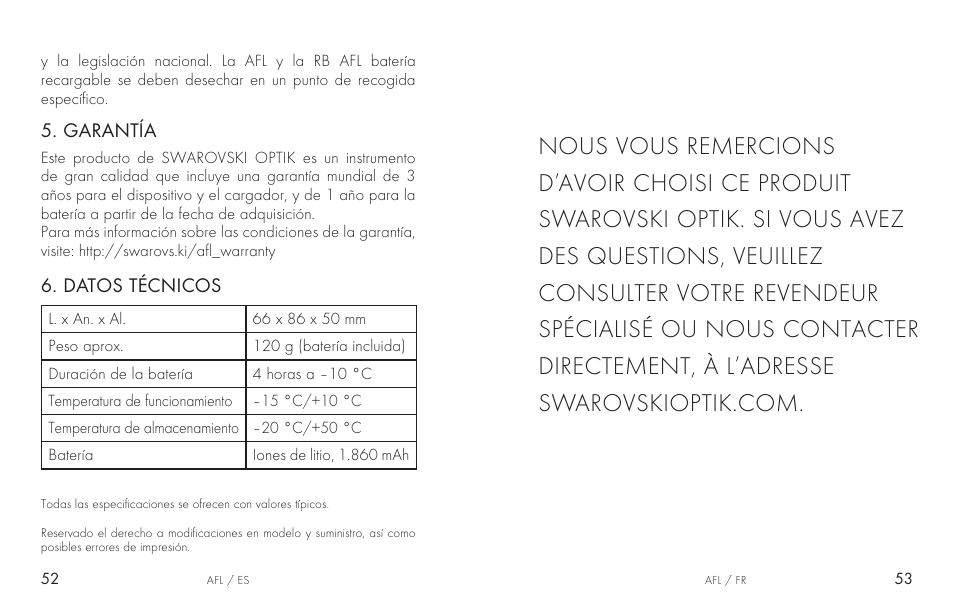 y la legislación nacional. La AFL y la RB AFL batería recargable se deben desechar en un punto de recogida específico.

5. GARANTÍA

Este producto de SWAROVSKI OPTIK es un instrumento de gran calidad que incluye una garantía mundial de 3 años para el dispositivo y el cargador, y de 1 año para la batería a partir de la fecha de adquisición.
Para más información sobre las condiciones de la garantía, visite: http://swarovs.ki/afl_warranty

6. DATOS TÉCNICOS

| L. x An. x Al. | 66 x 86 x 50 mm |
|---|---|
| Peso aprox. | 120 g (batería incluida) |
| Duración de la batería | 4 horas a –10 °C |
| Temperatura de funcionamiento | –15 °C/+10 °C |
| Temperatura de almacenamiento | –20 °C/+50 °C |
| Batería | Iones de litio, 1.860 mAh |

Todas las especificaciones se ofrecen con valores típicos.

Reservado el derecho a modificaciones en modelo y suministro, así como posibles errores de impresión.

52 AFL / ES

NOUS VOUS REMERCIONS D'AVOIR CHOISI CE PRODUIT SWAROVSKI OPTIK. SI VOUS AVEZ DES QUESTIONS, VEUILLEZ CONSULTER VOTRE REVENDEUR SPÉCIALISÉ OU NOUS CONTACTER DIRECTEMENT, À L'ADRESSE SWAROVSKIOPTIK.COM.

AFL / FR 53